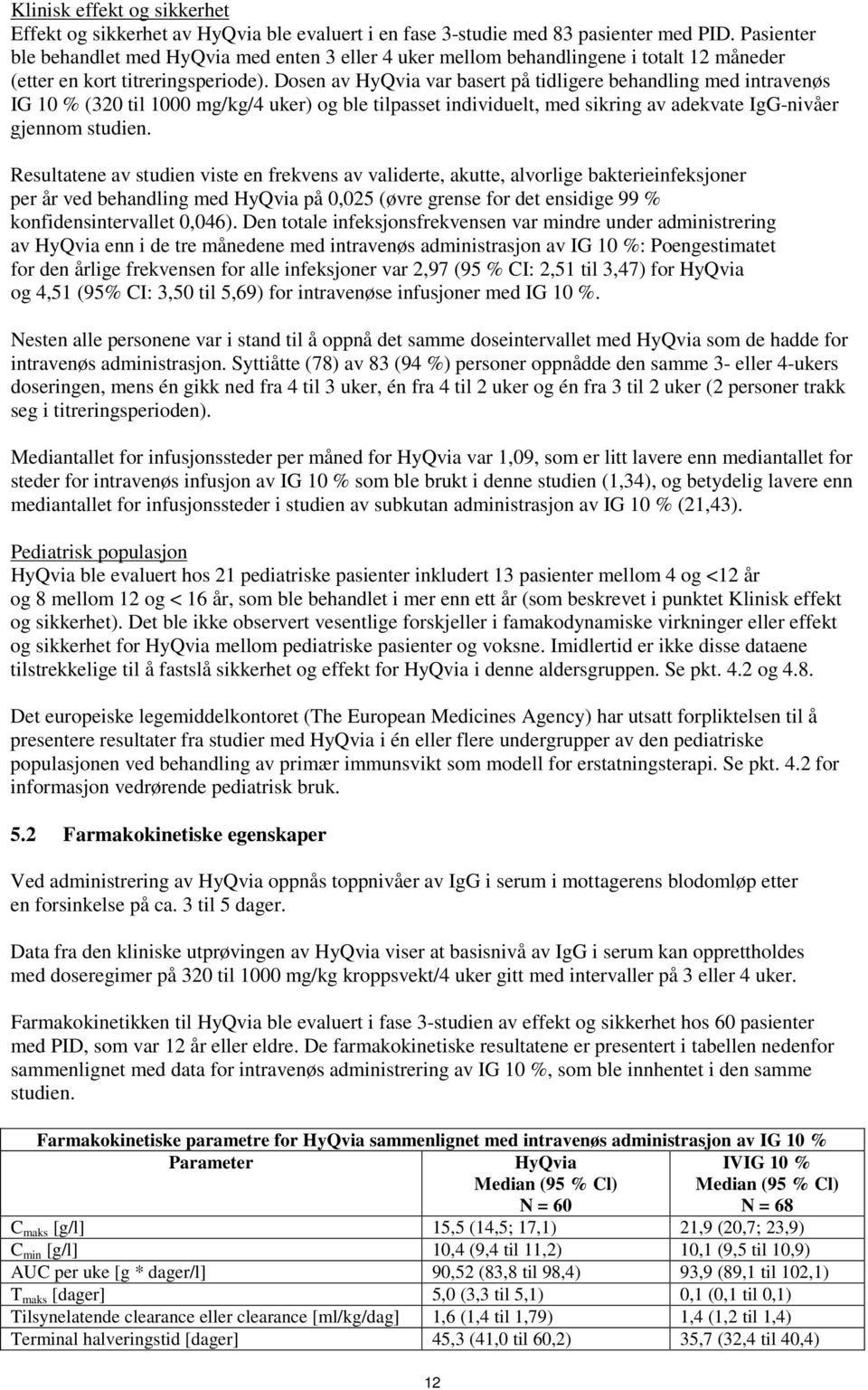 Klinisk effekt og sikkerhet
Effekt og sikkerhet av HyQvia ble evaluert i en fase 3-studie med 83 pasienter med PID. Pasienter ble behandlet med HyQvia med enten 3 eller 4 uker mellom behandlingene i totalt 12 måneder (etter en kort titreringsperiode). Dosen av HyQvia var basert på tidligere behandling med intravenøs IG 10 % (320 til 1000 mg/kg/4 uker) og ble tilpasset individuelt, med sikring av adekvate IgG-nivåer gjennom studien.

Resultatene av studien viste en frekvens av validerte, akutte, alvorlige bakterieinfeksjoner per år ved behandling med HyQvia på 0,025 (øvre grense for det ensidige 99 % konfidensintervallet 0,046). Den totale infeksjonsfrekvensen var mindre under administrering av HyQvia enn i de tre månedene med intravenøs administrasjon av IG 10 %: Poengestimatet for den årlige frekvensen for alle infeksjoner var 2,97 (95 % CI: 2,51 til 3,47) for HyQvia og 4,51 (95% CI: 3,50 til 5,69) for intravenøse infusjoner med IG 10 %.

Nesten alle personene var i stand til å oppnå det samme doseintervallet med HyQvia som de hadde for intravenøs administrasjon. Syttiåtte (78) av 83 (94 %) personer oppnådde den samme 3- eller 4-ukers doseringen, mens én gikk ned fra 4 til 3 uker, én fra 4 til 2 uker og én fra 3 til 2 uker (2 personer trakk seg i titreringsperioden).

Mediantallet for infusjonssteder per måned for HyQvia var 1,09, som er litt lavere enn mediantallet for steder for intravenøs infusjon av IG 10 % som ble brukt i denne studien (1,34), og betydelig lavere enn mediantallet for infusjonssteder i studien av subkutan administrasjon av IG 10 % (21,43).

Pediatrisk populasjon
HyQvia ble evaluert hos 21 pediatriske pasienter inkludert 13 pasienter mellom 4 og <12 år og 8 mellom 12 og < 16 år, som ble behandlet i mer enn ett år (som beskrevet i punktet Klinisk effekt og sikkerhet). Det ble ikke observert vesentlige forskjeller i famakodynamiske virkninger eller effekt og sikkerhet for HyQvia mellom pediatriske pasienter og voksne. Imidlertid er ikke disse dataene tilstrekkelige til å fastslå sikkerhet og effekt for HyQvia i denne aldersgruppen. Se pkt. 4.2 og 4.8.

Det europeiske legemiddelkontoret (The European Medicines Agency) har utsatt forpliktelsen til å presentere resultater fra studier med HyQvia i én eller flere undergrupper av den pediatriske populasjonen ved behandling av primær immunsvikt som modell for erstatningsterapi. Se pkt. 4.2 for informasjon vedrørende pediatrisk bruk.

5.2 Farmakokinetiske egenskaper

Ved administrering av HyQvia oppnås toppnivåer av IgG i serum i mottagerens blodomløp etter en forsinkelse på ca. 3 til 5 dager.

Data fra den kliniske utprøvingen av HyQvia viser at basisnivå av IgG i serum kan opprettholdes med doseregimer på 320 til 1000 mg/kg kroppsvekt/4 uker gitt med intervaller på 3 eller 4 uker.

Farmakokinetikken til HyQvia ble evaluert i fase 3-studien av effekt og sikkerhet hos 60 pasienter med PID, som var 12 år eller eldre. De farmakokinetiske resultatene er presentert i tabellen nedenfor sammenlignet med data for intravenøs administrering av IG 10 %, som ble innhentet i den samme studien.

Farmakokinetiske parametre for HyQvia sammenlignet med intravenøs administrasjon av IG 10 %

| Parameter | HyQvia Median (95 % Cl) N = 60 | IVIG 10 % Median (95 % Cl) N = 68 |
|---|---|---|
| $C_{maks}$ [g/l] | 15,5 (14,5; 17,1) | 21,9 (20,7; 23,9) |
| $C_{min}$ [g/l] | 10,4 (9,4 til 11,2) | 10,1 (9,5 til 10,9) |
| AUC per uke [g * dager/l] | 90,52 (83,8 til 98,4) | 93,9 (89,1 til 102,1) |
| $T_{maks}$ [dager] | 5,0 (3,3 til 5,1) | 0,1 (0,1 til 0,1) |
| Tilsynelatende clearance eller clearance [ml/kg/dag] | 1,6 (1,4 til 1,79) | 1,4 (1,2 til 1,4) |
| Terminal halveringstid [dager] | 45,3 (41,0 til 60,2) | 35,7 (32,4 til 40,4) |

12